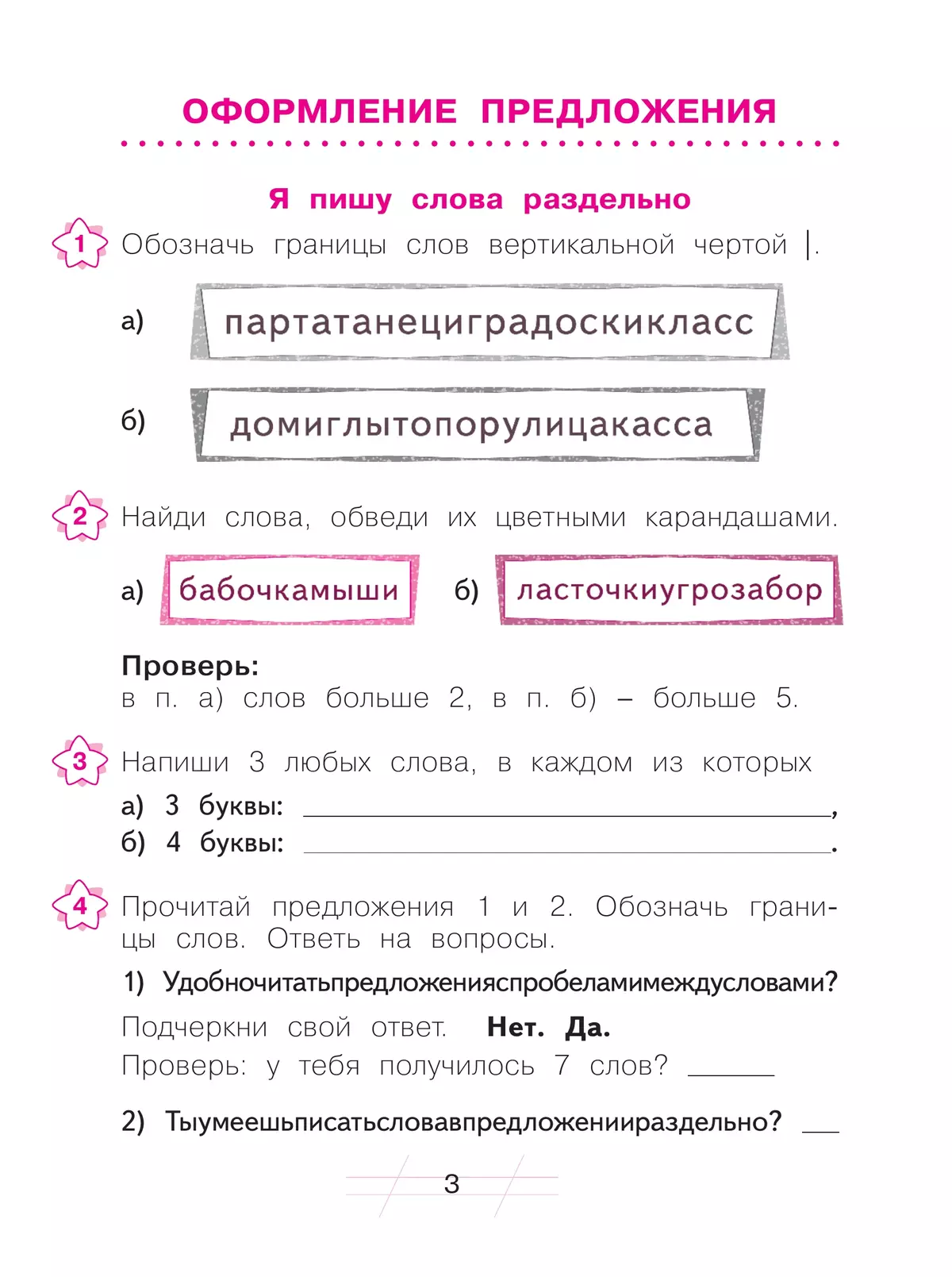 ОФОРМЛЕНИЕ ПРЕДЛОЖЕНИЯ

Я пишу слова раздельно

1 Обозначь границы слов вертикальной чертой |.

а) партатанециградоскикласс

б) домиглытопорулицакасса

2 Найди слова, обведи их цветными карандашами.

а) бабочкамыши б) ласточкиугрозабор

Проверь:
в п. а) слов больше 2, в п. б) – больше 5.

3 Напиши 3 любых слова, в каждом из которых
а) 3 буквы: ______________________,
б) 4 буквы: ______________________.

4 Прочитай предложения 1 и 2. Обозначь границы слов. Ответь на вопросы.

1) Удобночитатьпредложенияспробеламимеждусловами?

Подчеркни свой ответ. Нет. Да.
Проверь: у тебя получилось 7 слов? ______

2) Тыумеешьписатьсловавпредложениираздельно? ___

3